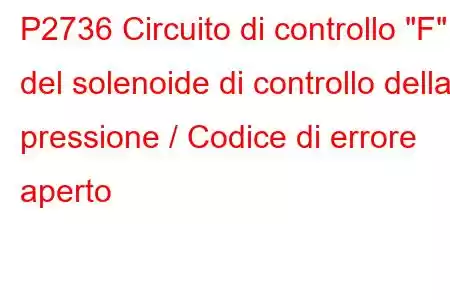 P2736 Circuito di controllo "F" del solenoide di controllo della pressione / Codice di errore aperto